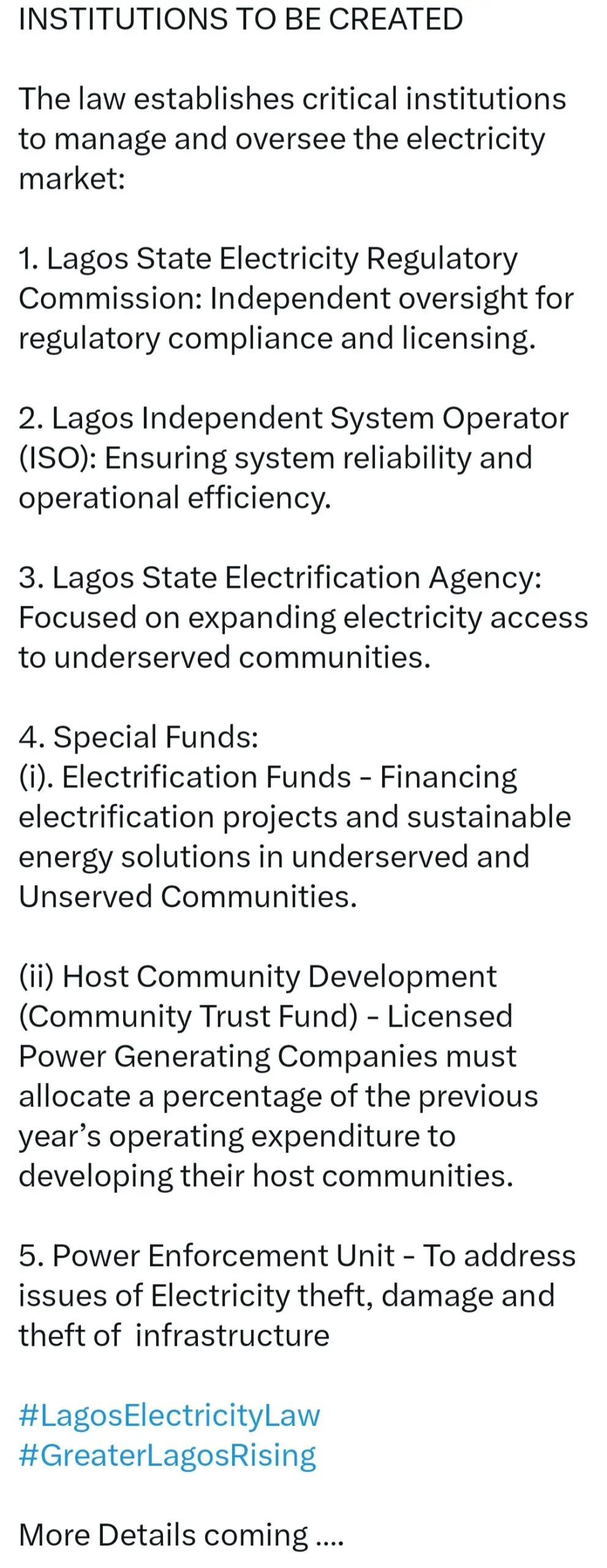 INSTITUTIONS TO BE CREATED

The law establishes critical institutions to manage and oversee the electricity market:

1. Lagos State Electricity Regulatory Commission: Independent oversight for regulatory compliance and licensing.

2. Lagos Independent System Operator (ISO): Ensuring system reliability and operational efficiency.

3. Lagos State Electrification Agency: Focused on expanding electricity access to underserved communities.

4. Special Funds:
(i). Electrification Funds - Financing electrification projects and sustainable energy solutions in underserved and Unserved Communities.

(ii) Host Community Development (Community Trust Fund) - Licensed Power Generating Companies must allocate a percentage of the previous year's operating expenditure to developing their host communities.

5. Power Enforcement Unit - To address issues of Electricity theft, damage and theft of infrastructure

#LagosElectricityLaw
#GreaterLagosRising

More Details coming ....